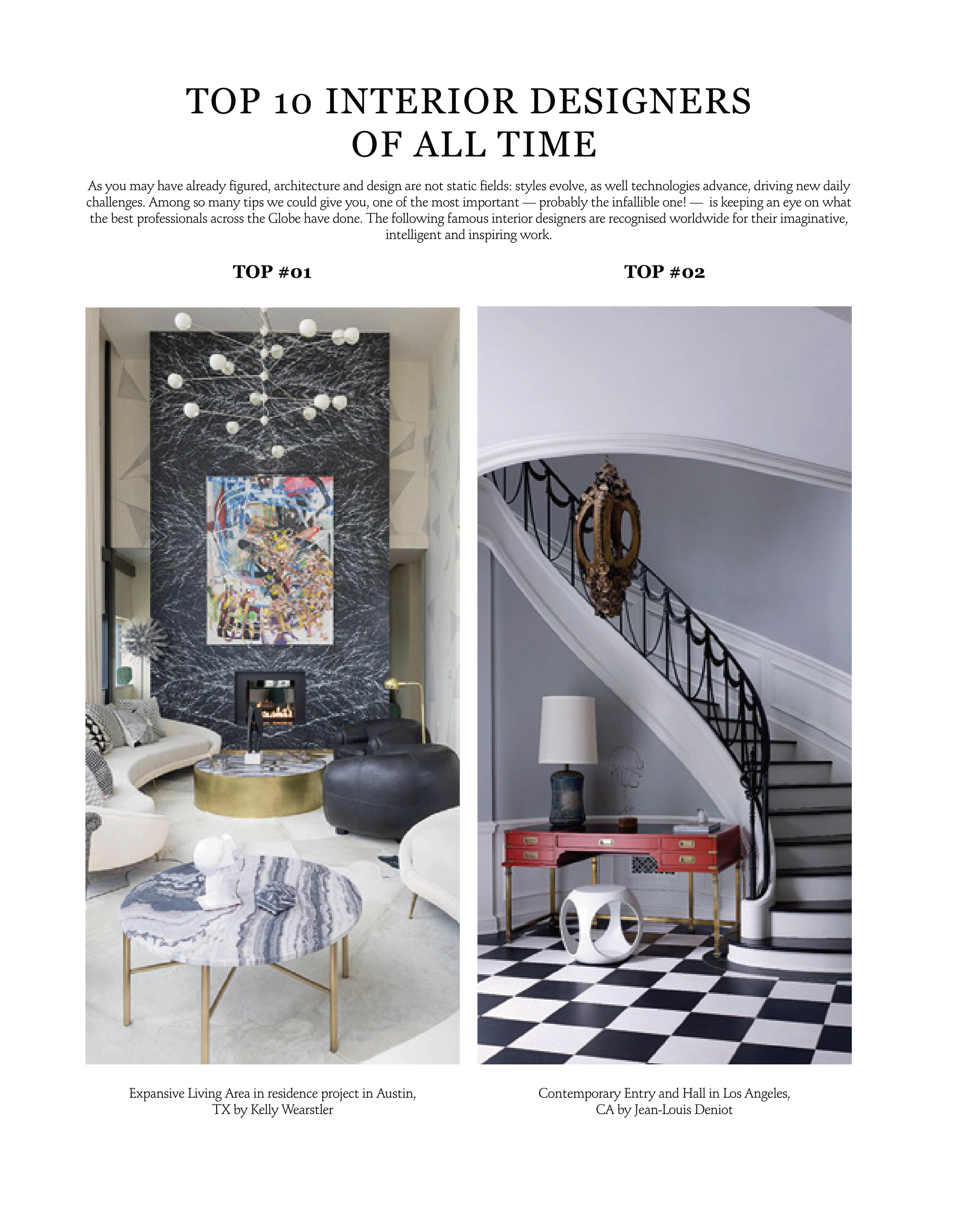 TOP 10 INTERIOR DESIGNERS OF ALL TIME

As you may have already figured, architecture and design are not static fields: styles evolve, as well technologies advance, driving new daily challenges. Among so many tips we could give you, one of the most important — probably the infallible one! — is keeping an eye on what the best professionals across the Globe have done. The following famous interior designers are recognised worldwide for their imaginative, intelligent and inspiring work.

TOP #01

Expansive Living Area in residence project in Austin, TX by Kelly Wearstler

TOP #02

Contemporary Entry and Hall in Los Angeles, CA by Jean-Louis Deniot